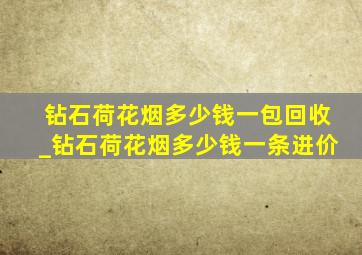 钻石荷花烟多少钱一包回收_钻石荷花烟多少钱一条进价